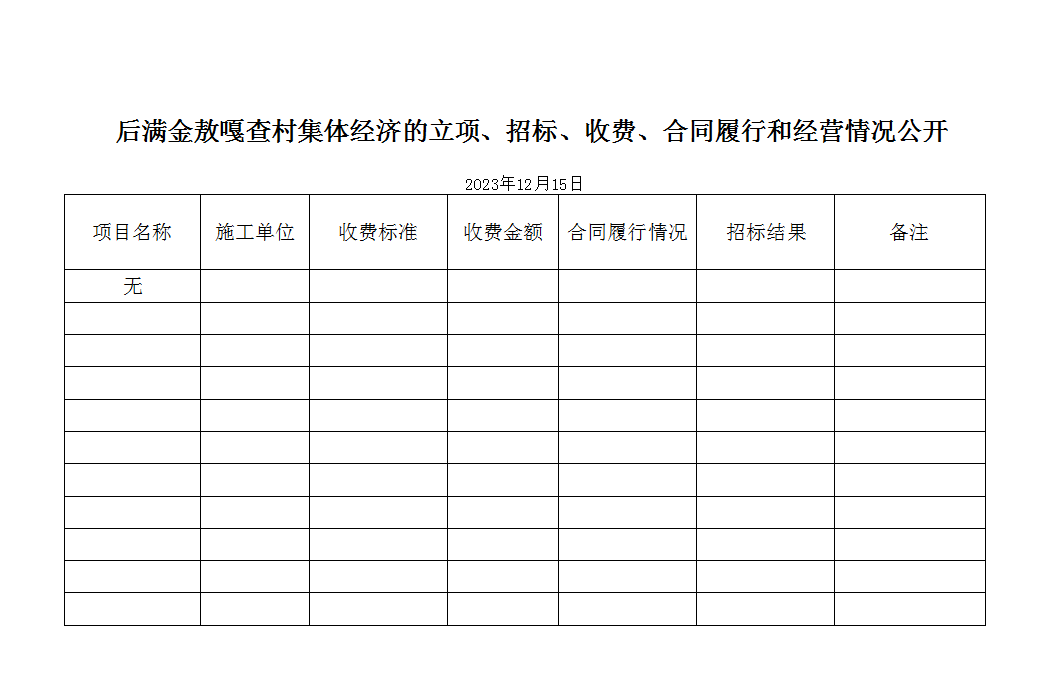 后满金敖嘎查村集体经济的立项、招标、收费、合同履行和经营情况公开

2023年12月15日

| 项目名称 | 施工单位 | 收费标准 | 收费金额 | 合同履行情况 | 招标结果 | 备注 |
|---|---|---|---|---|---|---|
| 无 | | | | | | |
| | | | | | | |
| | | | | | | |
| | | | | | | |
| | | | | | | |
| | | | | | | |
| | | | | | | |
| | | | | | | |
| | | | | | | |
| | | | | | | |
| | | | | | | |